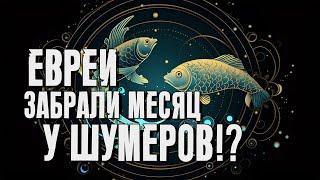 ЕВРЕИ
ЗАБРАЛИ МЕСЯЦ
У ШУМЕРОВ!?